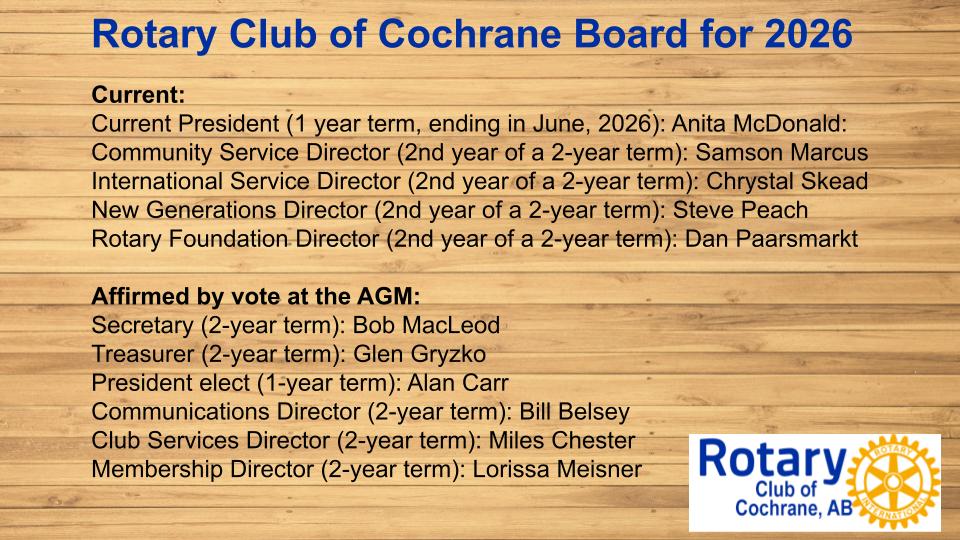 Rotary Club of Cochrane Board for 2026

Current:
Current President (1 year term, ending in June, 2026): Anita McDonald:
Community Service Director (2nd year of a 2-year term): Samson Marcus
International Service Director (2nd year of a 2-year term): Chrystal Skead
New Generations Director (2nd year of a 2-year term): Steve Peach
Rotary Foundation Director (2nd year of a 2-year term): Dan Paarsmarkt

Affirmed by vote at the AGM:
Secretary (2-year term): Bob MacLeod
Treasurer (2-year term): Glen Gryzko
President elect (1-year term): Alan Carr
Communications Director (2-year term): Bill Belsey
Club Services Director (2-year term): Miles Chester
Membership Director (2-year term): Lorissa Meisner

Rotary
Club of
Cochrane, AB
ROTARY INTERNATIONAL